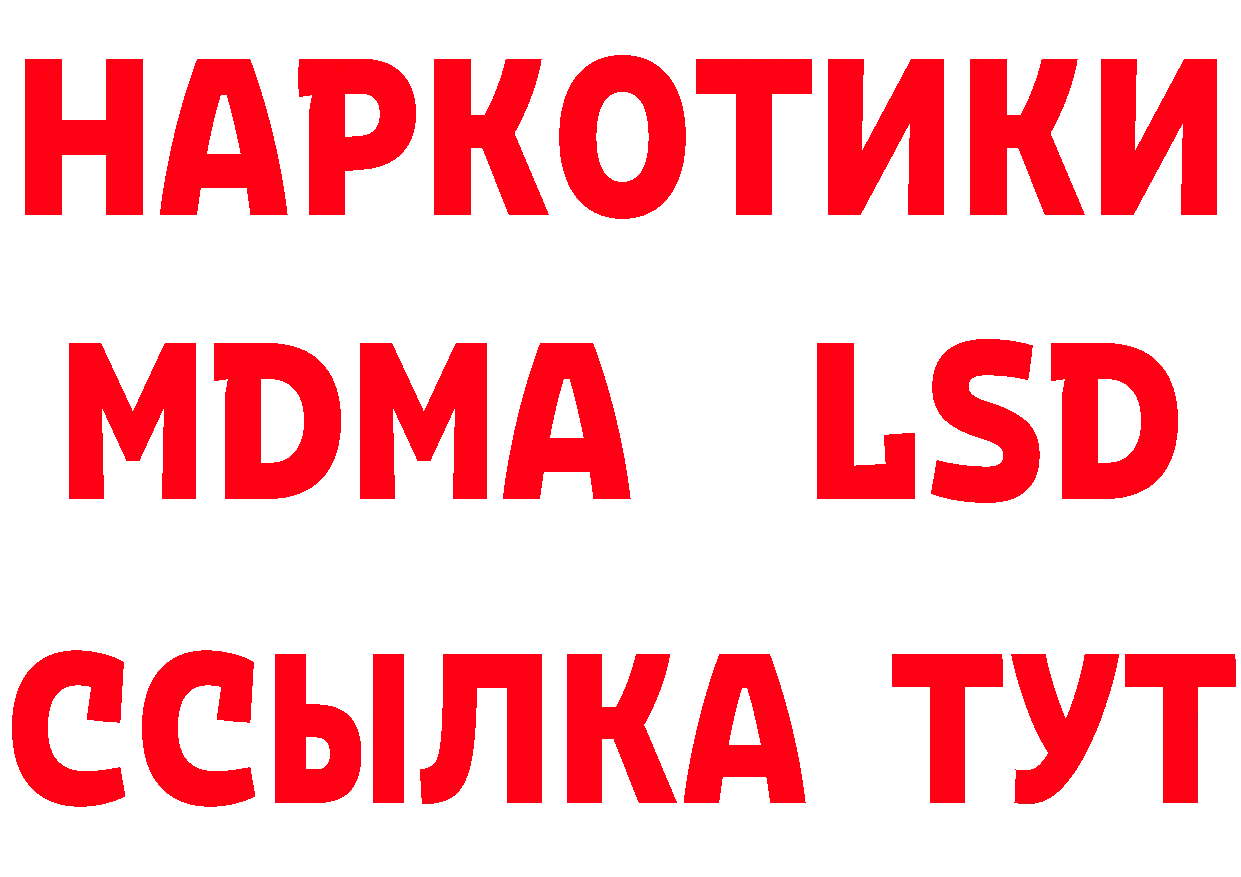 НАРКОТИКИ
MDMA LSD
ССЫЛКА ТУТ